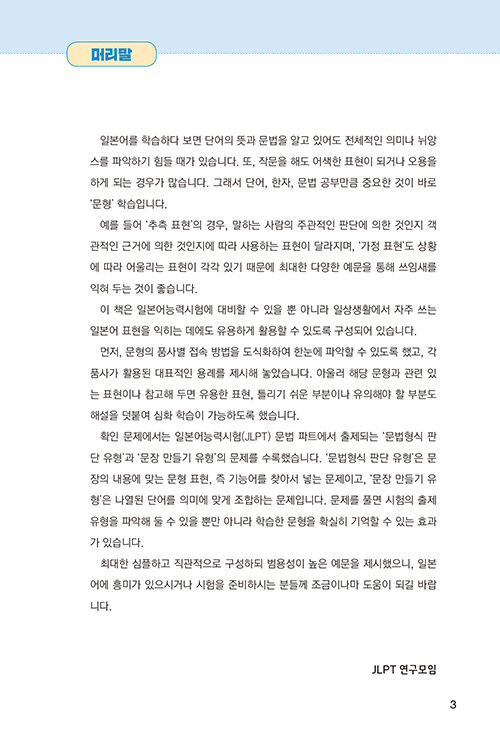 머리말

일본어를 학습하다 보면 단어의 뜻과 문법을 알고 있어도 전체적인 의미나 뉘앙스를 파악하기 힘들 때가 있습니다. 또, 작문을 해도 어색한 표현이 되거나 오용을 하게 되는 경우가 많습니다. 그래서 단어, 한자, 문법 공부만큼 중요한 것이 바로 '문형' 학습입니다.

예를 들어 '추측 표현'의 경우, 말하는 사람의 주관적인 판단에 의한 것인지 객관적인 근거에 의한 것인지에 따라 사용하는 표현이 달라지며, '가정 표현'도 상황에 따라 어울리는 표현이 각각 있기 때문에 최대한 다양한 예문을 통해 쓰임새를 익혀 두는 것이 좋습니다.

이 책은 일본어능력시험에 대비할 수 있을 뿐 아니라 일상생활에서 자주 쓰는 일본어 표현을 익히는 데에도 유용하게 활용할 수 있도록 구성되어 있습니다.

먼저, 문형의 품사별 접속 방법을 도식화하여 한눈에 파악할 수 있도록 했고, 각 품사가 활용된 대표적인 용례를 제시해 놓았습니다. 아울러 해당 문형과 관련 있는 표현이나 참고해 두면 유용한 표현, 틀리기 쉬운 부분이나 유의해야 할 부분도 해설을 덧붙여 심화 학습이 가능하도록 했습니다.

확인 문제에서는 일본어능력시험(JLPT) 문법 파트에서 출제되는 '문법형식 판단 유형'과 '문장 만들기 유형'의 문제를 수록했습니다. '문법형식 판단 유형'은 문장의 내용에 맞는 문형 표현, 즉 기능어를 찾아서 넣는 문제이고, '문장 만들기 유형'은 나열된 단어를 의미에 맞게 조합하는 문제입니다. 문제를 풀면 시험의 출제 유형을 파악해 둘 수 있을 뿐만 아니라 학습한 문형을 확실히 기억할 수 있는 효과가 있습니다.

최대한 심플하고 직관적으로 구성하되 범용성이 높은 예문을 제시했으니, 일본어에 흥미가 있으시거나 시험을 준비하시는 분들께 조금이나마 도움이 되길 바랍니다.

JLPT 연구모임

3